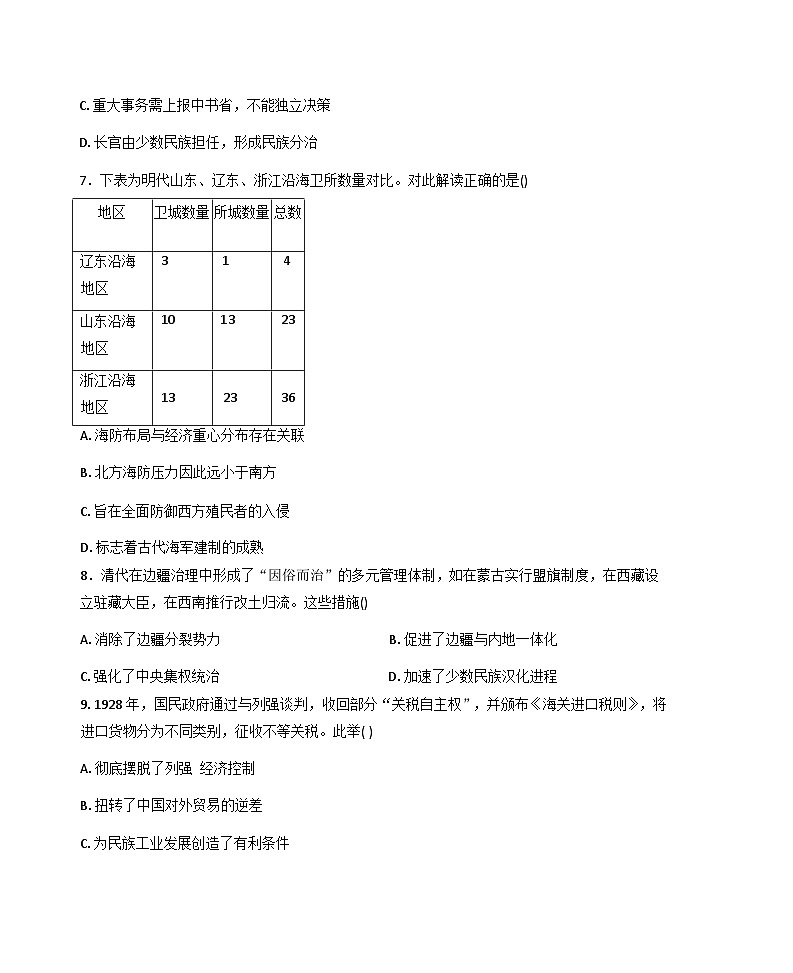 C.重大事务需上报中书省，不能独立决策

D.长官由少数民族担任，形成民族分治

7．下表为明代山东、辽东、浙江沿海卫所数量对比。对此解读正确的是()

| 地区 | 卫城数量 | 所城数量 | 总数 |
|---|---|---|---|
| 辽东沿海地区 | 3 | 1 | 4 |
| 山东沿海地区 | 10 | 13 | 23 |
| 浙江沿海地区 | 13 | 23 | 36 |

A.海防布局与经济重心分布存在关联

B.北方海防压力因此远小于南方

C.旨在全面防御西方殖民者的入侵

D.标志着古代海军建制的成熟

8．清代在边疆治理中形成了“因俗而治”的多元管理体制，如在蒙古实行盟旗制度，在西藏设立驻藏大臣，在西南推行改土归流。这些措施()

A.消除了边疆分裂势力 B.促进了边疆与内地一体化

C.强化了中央集权统治 D.加速了少数民族汉化进程

9.1928年，国民政府通过与列强谈判，收回部分“关税自主权”，并颁布《海关进口税则》，将进口货物分为不同类别，征收不等关税。此举()

A.彻底摆脱了列强 经济控制

B.扭转了中国对外贸易的逆差

C.为民族工业发展创造了有利条件